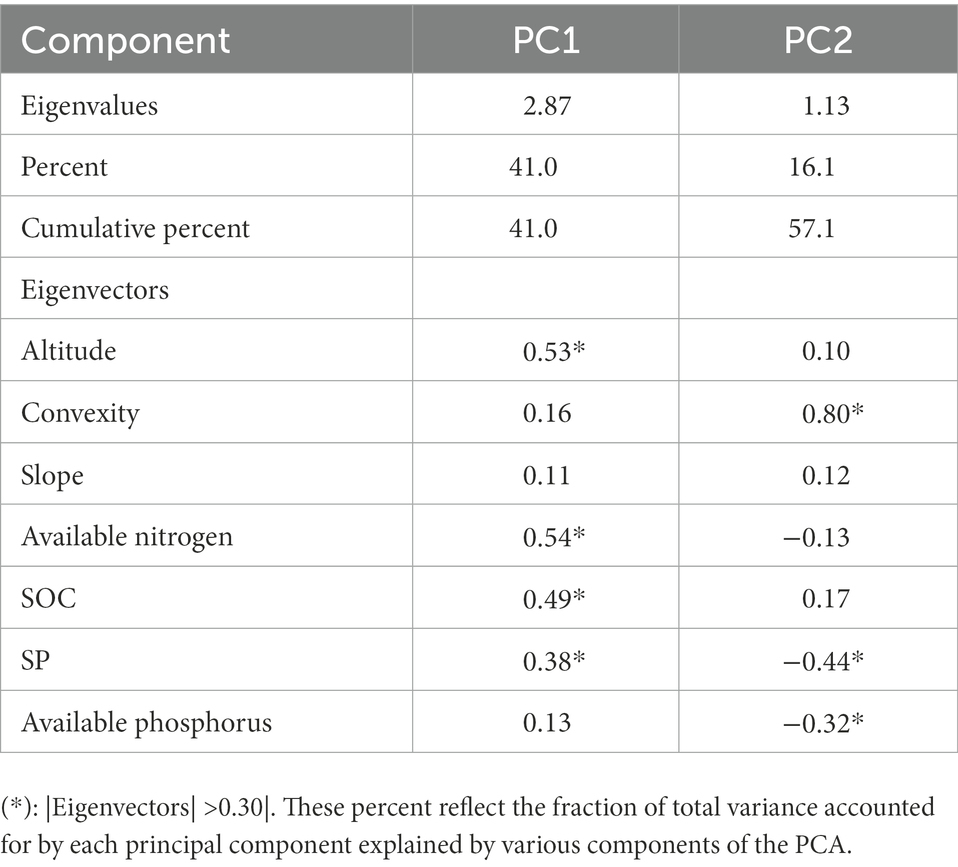 | Component | PC1 | PC2 |
|---|---|---|
| Eigenvalues | 2.87 | 1.13 |
| Percent | 41.0 | 16.1 |
| Cumulative percent | 41.0 | 57.1 |
| Eigenvectors | | |
| Altitude | 0.53* | 0.10 |
| Convexity | 0.16 | 0.80* |
| Slope | 0.11 | 0.12 |
| Available nitrogen | 0.54* | −0.13 |
| SOC | 0.49* | 0.17 |
| SP | 0.38* | −0.44* |
| Available phosphorus | 0.13 | −0.32* |

(*): |Eigenvectors| >0.30|. These percent reflect the fraction of total variance accounted for by each principal component explained by various components of the PCA.